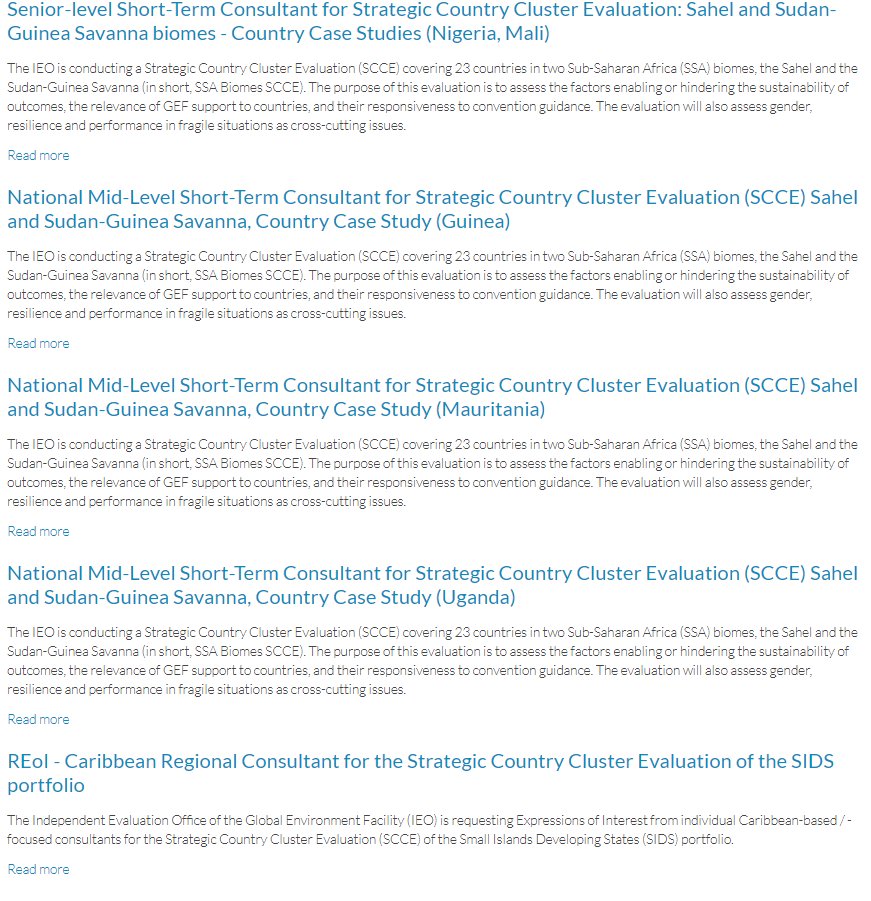 Senior-level Short-Term Consultant for Strategic Country Cluster Evaluation: Sahel and Sudan-Guinea Savanna biomes - Country Case Studies (Nigeria, Mali)

The IEO is conducting a Strategic Country Cluster Evaluation (SCCE) covering 23 countries in two Sub-Saharan Africa (SSA) biomes, the Sahel and the Sudan-Guinea Savanna (in short, SSA Biomes SCCE). The purpose of this evaluation is to assess the factors enabling or hindering the sustainability of outcomes, the relevance of GEF support to countries, and their responsiveness to convention guidance. The evaluation will also assess gender, resilience and performance in fragile situations as cross-cutting issues.

Read more

National Mid-Level Short-Term Consultant for Strategic Country Cluster Evaluation (SCCE) Sahel and Sudan-Guinea Savanna, Country Case Study (Guinea)

The IEO is conducting a Strategic Country Cluster Evaluation (SCCE) covering 23 countries in two Sub-Saharan Africa (SSA) biomes, the Sahel and the Sudan-Guinea Savanna (in short, SSA Biomes SCCE). The purpose of this evaluation is to assess the factors enabling or hindering the sustainability of outcomes, the relevance of GEF support to countries, and their responsiveness to convention guidance. The evaluation will also assess gender, resilience and performance in fragile situations as cross-cutting issues.

Read more

National Mid-Level Short-Term Consultant for Strategic Country Cluster Evaluation (SCCE) Sahel and Sudan-Guinea Savanna, Country Case Study (Mauritania)

The IEO is conducting a Strategic Country Cluster Evaluation (SCCE) covering 23 countries in two Sub-Saharan Africa (SSA) biomes, the Sahel and the Sudan-Guinea Savanna (in short, SSA Biomes SCCE). The purpose of this evaluation is to assess the factors enabling or hindering the sustainability of outcomes, the relevance of GEF support to countries, and their responsiveness to convention guidance. The evaluation will also assess gender, resilience and performance in fragile situations as cross-cutting issues.

Read more

National Mid-Level Short-Term Consultant for Strategic Country Cluster Evaluation (SCCE) Sahel and Sudan-Guinea Savanna, Country Case Study (Uganda)

The IEO is conducting a Strategic Country Cluster Evaluation (SCCE) covering 23 countries in two Sub-Saharan Africa (SSA) biomes, the Sahel and the Sudan-Guinea Savanna (in short, SSA Biomes SCCE). The purpose of this evaluation is to assess the factors enabling or hindering the sustainability of outcomes, the relevance of GEF support to countries, and their responsiveness to convention guidance. The evaluation will also assess gender, resilience and performance in fragile situations as cross-cutting issues.

Read more

REoI - Caribbean Regional Consultant for the Strategic Country Cluster Evaluation of the SIDS portfolio

The Independent Evaluation Office of the Global Environment Facility (IEO) is requesting Expressions of Interest from individual Caribbean-based / -focused consultants for the Strategic Country Cluster Evaluation (SCCE) of the Small Islands Developing States (SIDS) portfolio.

Read more